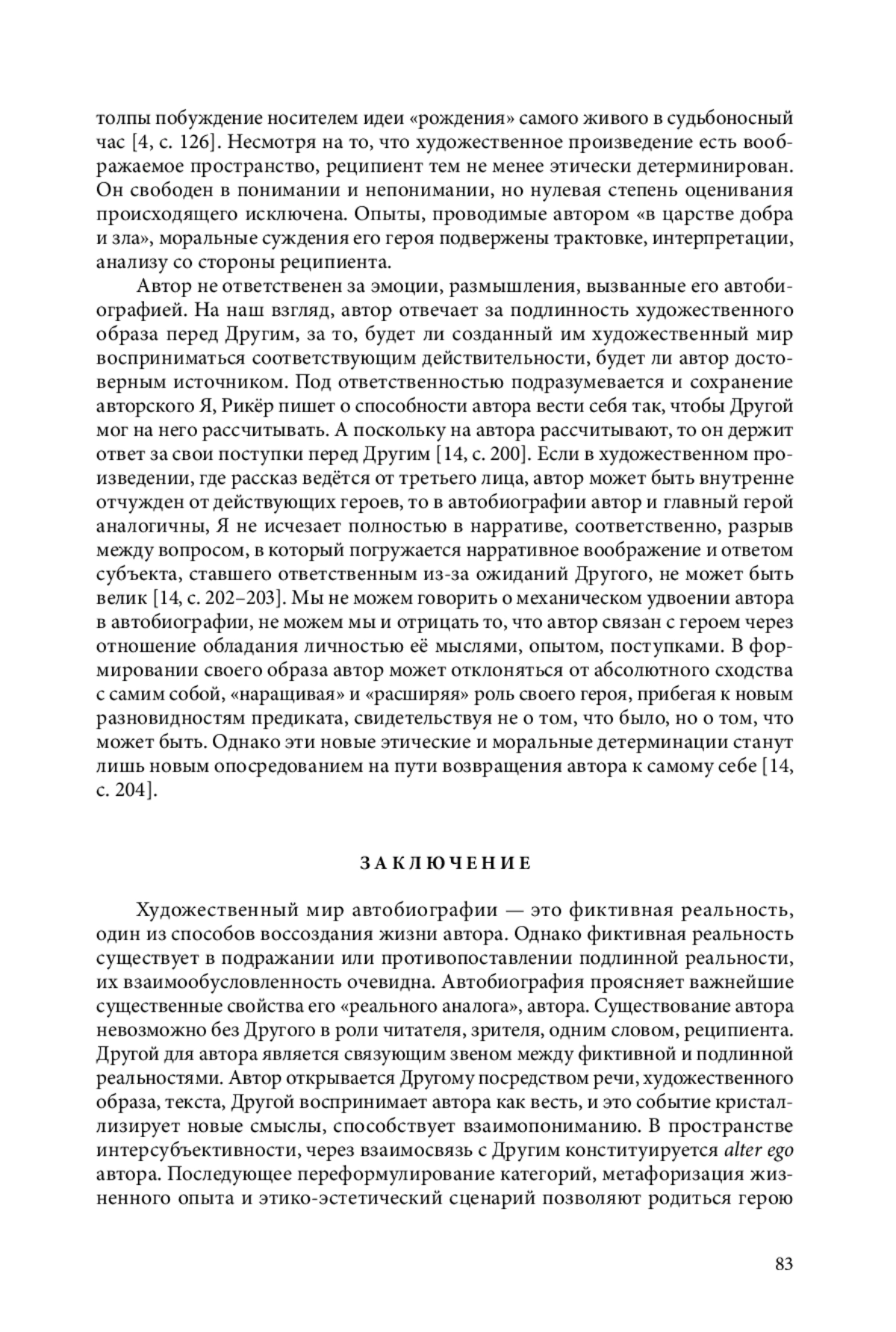 толпы побуждение носителем идеи «рождения» самого живого в судьбоносный час [4, с. 126]. Несмотря на то, что художественное произведение есть воображаемое пространство, реципиент тем не менее этически детерминирован. Он свободен в понимании и непонимании, но нулевая степень оценивания происходящего исключена. Опыты, проводимые автором «в царстве добра и зла», моральные суждения его героя подвержены трактовке, интерпретации, анализу со стороны реципиента.

Автор не ответственен за эмоции, размышления, вызванные его автобиографией. На наш взгляд, автор отвечает за подлинность художественного образа перед Другим, за то, будет ли созданный им художественный мир восприниматься соответствующим действительности, будет ли автор достоверным источником. Под ответственностью подразумевается и сохранение авторского Я, Рикёр пишет о способности автора вести себя так, чтобы Другой мог на него рассчитывать. А поскольку на автора рассчитывают, то он держит ответ за свои поступки перед Другим [14, с. 200]. Если в художественном произведении, где рассказ ведётся от третьего лица, автор может быть внутренне отчужден от действующих героев, то в автобиографии автор и главный герой аналогичны, Я не исчезает полностью в нарративе, соответственно, разрыв между вопросом, в который погружается нарративное воображение и ответом субъекта, ставшего ответственным из-за ожиданий Другого, не может быть велик [14, с. 202–203]. Мы не можем говорить о механическом удвоении автора в автобиографии, не можем мы и отрицать то, что автор связан с героем через отношение обладания личностью её мыслями, опытом, поступками. В формировании своего образа автор может отклоняться от абсолютного сходства с самим собой, «наращивая» и «расширяя» роль своего героя, прибегая к новым разновидностям предиката, свидетельствуя не о том, что было, но о том, что может быть. Однако эти новые этические и моральные детерминации станут лишь новым опосредованием на пути возвращения автора к самому себе [14, с. 204].

ЗАКЛЮЧЕНИЕ

Художественный мир автобиографии — это фиктивная реальность, один из способов воссоздания жизни автора. Однако фиктивная реальность существует в подражании или противопоставлении подлинной реальности, их взаимообусловленность очевидна. Автобиография проясняет важнейшие существенные свойства его «реального аналога», автора. Существование автора невозможно без Другого в роли читателя, зрителя, одним словом, реципиента. Другой для автора является связующим звеном между фиктивной и подлинной реальностями. Автор открывается Другому посредством речи, художественного образа, текста, Другой воспринимает автора как весть, и это событие кристаллизирует новые смыслы, способствует взаимопониманию. В пространстве интерсубъективности, через взаимосвязь с Другим конституируется alter ego автора. Последующее переформулирование категорий, метафоризация жизненного опыта и этико-эстетический сценарий позволяют родиться герою

83